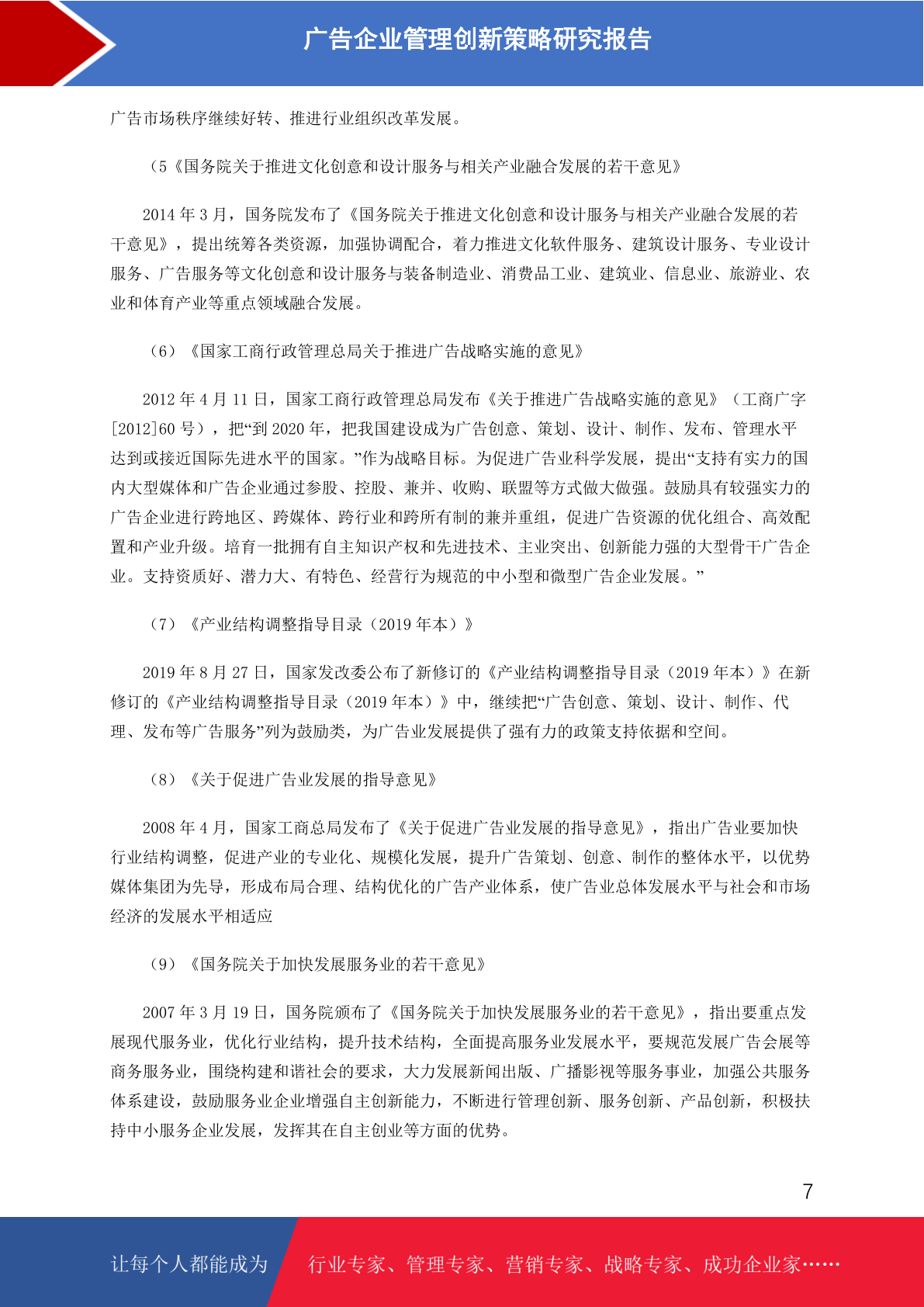 广告企业管理创新策略研究报告

广告市场秩序继续好转、推进行业组织改革发展。

（5《国务院关于推进文化创意和设计服务与相关产业融合发展的若干意见》

2014 年 3 月，国务院发布了《国务院关于推进文化创意和设计服务与相关产业融合发展的若干意见》，提出统筹各类资源，加强协调配合，着力推进文化软件服务、建筑设计服务、专业设计服务、广告服务等文化创意和设计服务与装备制造业、消费品工业、建筑业、信息业、旅游业、农业和体育产业等重点领域融合发展。

（6）《国家工商行政管理总局关于推进广告战略实施的意见》

2012 年 4 月 11 日，国家工商行政管理总局发布《关于推进广告战略实施的意见》（工商广字[2012]60 号），把“到 2020 年，把我国建设成为广告创意、策划、设计、制作、发布、管理水平达到或接近国际先进水平的国家。”作为战略目标。为促进广告业科学发展，提出“支持有实力的国内大型媒体和广告企业通过参股、控股、兼并、收购、联盟等方式做大做强。鼓励具有较强实力的广告企业进行跨地区、跨媒体、跨行业和跨所有制的兼并重组，促进广告资源的优化组合、高效配置和产业升级。培育一批拥有自主知识产权和先进技术、主业突出、创新能力强的大型骨干广告企业。支持资质好、潜力大、有特色、经营行为规范的中小型和微型广告企业发展。”

（7）《产业结构调整指导目录（2019 年本）》

2019 年 8 月 27 日，国家发改委公布了新修订的《产业结构调整指导目录（2019 年本）》在新修订的《产业结构调整指导目录（2019 年本）》中，继续把“广告创意、策划、设计、制作、代理、发布等广告服务”列为鼓励类，为广告业发展提供了强有力的政策支持依据和空间。

（8）《关于促进广告业发展的指导意见》

2008 年 4 月，国家工商总局发布了《关于促进广告业发展的指导意见》，指出广告业要加快行业结构调整，促进产业的专业化、规模化发展，提升广告策划、创意、制作的整体水平，以优势媒体集团为先导，形成布局合理、结构优化的广告产业体系，使广告业总体发展水平与社会和市场经济的发展水平相适应

（9）《国务院关于加快发展服务业的若干意见》

2007 年 3 月 19 日，国务院颁布了《国务院关于加快发展服务业的若干意见》，指出要重点发展现代服务业，优化行业结构，提升技术结构，全面提高服务业发展水平，要规范发展广告会展等商务服务业，围绕构建和谐社会的要求，大力发展新闻出版、广播影视等服务事业，加强公共服务体系建设，鼓励服务业企业增强自主创新能力，不断进行管理创新、服务创新、产品创新，积极扶持中小服务企业发展，发挥其在自主创业等方面的优势。

7

让每个人都能成为　行业专家、管理专家、营销专家、战略专家、成功企业家……